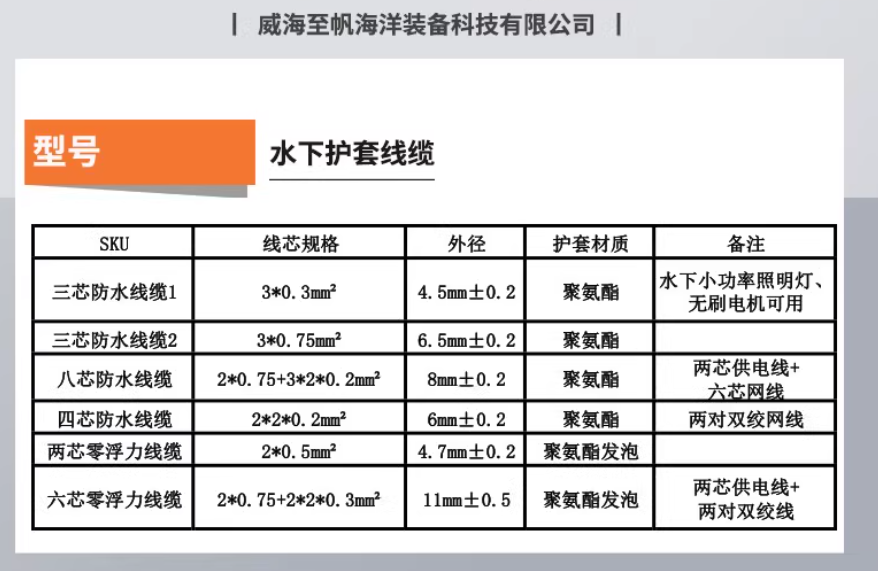 | 威海至帆海洋装备科技有限公司 |

型号

水下护套线缆

| SKU | 线芯规格 | 外径 | 护套材质 | 备注 |
|---|---|---|---|---|
| 三芯防水线缆1 | 3*0.3mm² | 4.5mm±0.2 | 聚氨酯 | 水下小功率照明灯、无刷电机可用 |
| 三芯防水线缆2 | 3*0.75mm² | 6.5mm±0.2 | 聚氨酯 | |
| 八芯防水线缆 | 2*0.75+3*2*0.2mm² | 8mm±0.2 | 聚氨酯 | 两芯供电线+六芯网线 |
| 四芯防水线缆 | 2*2*0.2mm² | 6mm±0.2 | 聚氨酯 | 两对双绞网线 |
| 两芯零浮力线缆 | 2*0.5mm² | 4.7mm±0.2 | 聚氨酯发泡 | |
| 六芯零浮力线缆 | 2*0.75+2*2*0.3mm² | 11mm±0.5 | 聚氨酯发泡 | 两芯供电线+两对双绞线 |